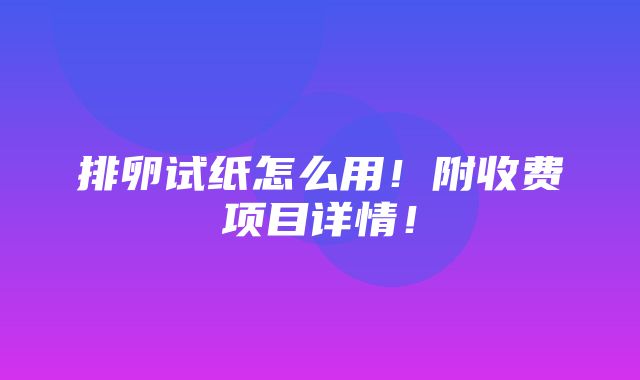 排卵试纸怎么用！附收费项目详情！